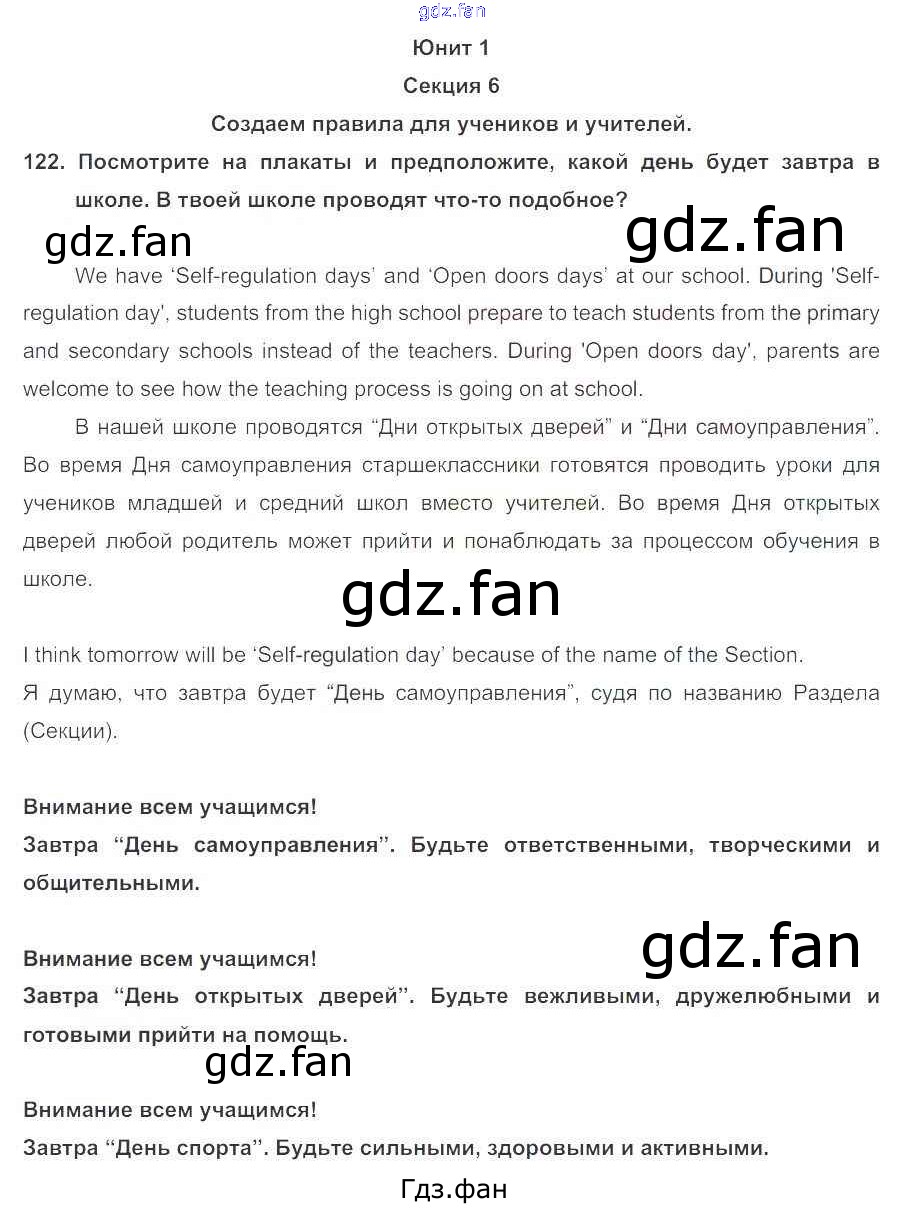 Юнит 1

Секция 6

Создаем правила для учеников и учителей.

122. Посмотрите на плакаты и предположите, какой день будет завтра в школе. В твоей школе проводят что-то подобное?

We have 'Self-regulation days' and 'Open doors days' at our school. During 'Self-regulation day', students from the high school prepare to teach students from the primary and secondary schools instead of the teachers. During 'Open doors day', parents are welcome to see how the teaching process is going on at school.

В нашей школе проводятся "Дни открытых дверей" и "Дни самоуправления". Во время Дня самоуправления старшеклассники готовятся проводить уроки для учеников младшей и средний школ вместо учителей. Во время Дня открытых дверей любой родитель может прийти и понаблюдать за процессом обучения в школе.

I think tomorrow will be 'Self-regulation day' because of the name of the Section.
Я думаю, что завтра будет "День самоуправления", судя по названию Раздела (Секции).

Внимание всем учащимся!
Завтра "День самоуправления". Будьте ответственными, творческими и общительными.

Внимание всем учащимся!
Завтра "День открытых дверей". Будьте вежливыми, дружелюбными и готовыми прийти на помощь.

Внимание всем учащимся!
Завтра "День спорта". Будьте сильными, здоровыми и активными.

Гдз.фан

gdz.fan